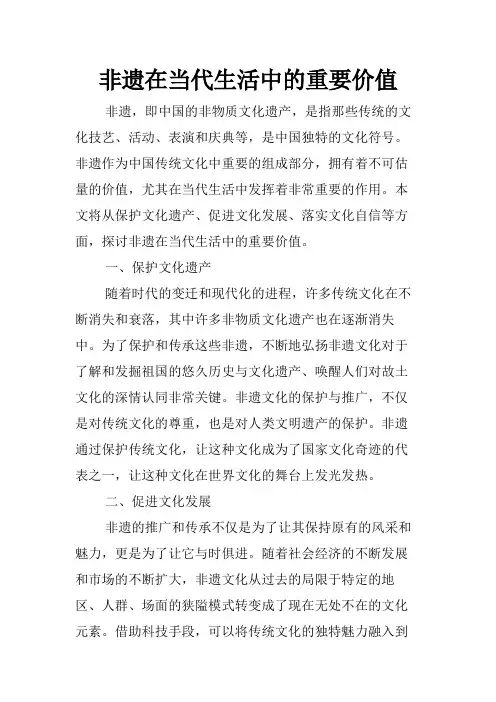 非遗在当代生活中的重要价值

非遗，即中国的非物质文化遗产，是指那些传统的文化技艺、活动、表演和庆典等，是中国独特的文化符号。非遗作为中国传统文化中重要的组成部分，拥有着不可估量的价值，尤其在当代生活中发挥着非常重要的作用。本文将从保护文化遗产、促进文化发展、落实文化自信等方面，探讨非遗在当代生活中的重要价值。

一、保护文化遗产

随着时代的变迁和现代化的进程，许多传统文化在不断消失和衰落，其中许多非物质文化遗产也在逐渐消失中。为了保护和传承这些非遗，不断地弘扬非遗文化对于了解和发掘祖国的悠久历史与文化遗产、唤醒人们对故土文化的深情认同非常关键。非遗文化的保护与推广，不仅是对传统文化的尊重，也是对人类文明遗产的保护。非遗通过保护传统文化，让这种文化成为了国家文化奇迹的代表之一，让这种文化在世界文化的舞台上发光发热。

二、促进文化发展

非遗的推广和传承不仅是为了让其保持原有的风采和魅力，更是为了让它与时俱进。随着社会经济的不断发展和市场的不断扩大，非遗文化从过去的局限于特定的地区、人群、场面的狭隘模式转变成了现在无处不在的文化元素。借助科技手段，可以将传统文化的独特魅力融入到